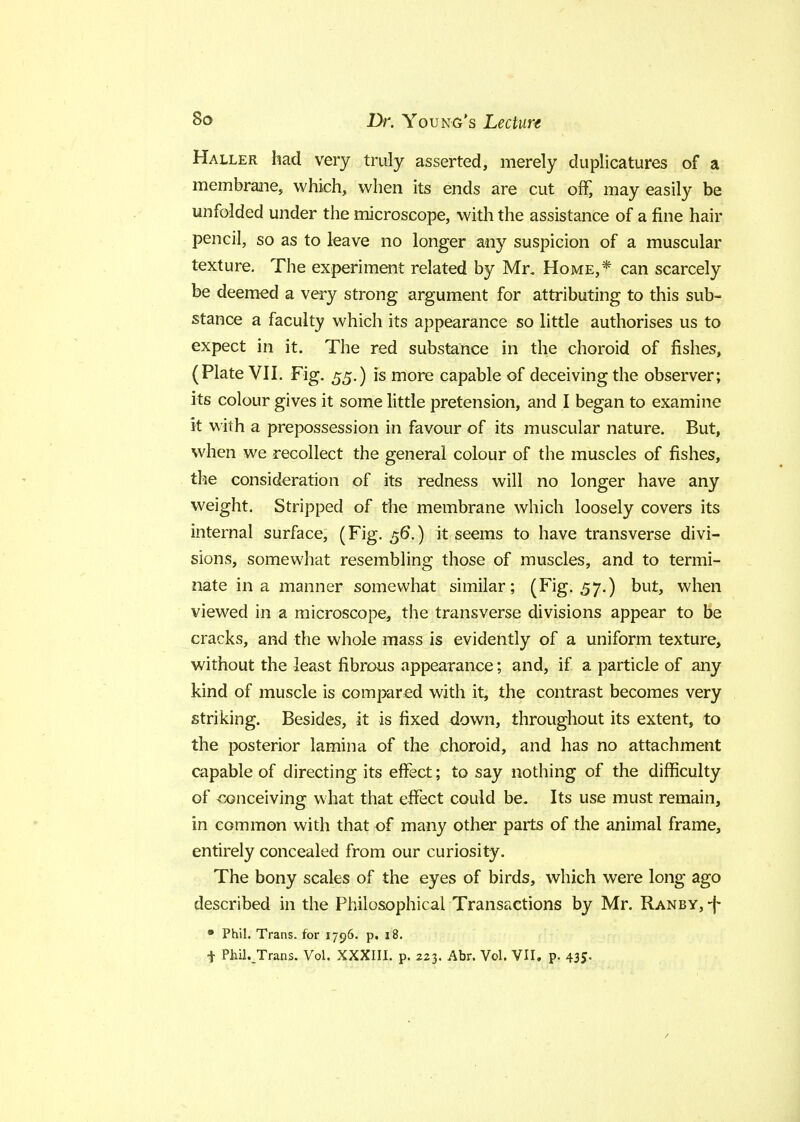 80 Dr. Young's Lecture

Haller had very truly asserted, merely duplicatures of a membrane, which, when its ends are cut off, may easily be unfolded under the microscope, with the assistance of a fine hair pencil, so as to leave no longer any suspicion of a muscular texture. The experiment related by Mr. Home,* can scarcely be deemed a very strong argument for attributing to this substance a faculty which its appearance so little authorises us to expect in it. The red substance in the choroid of fishes, (Plate VII. Fig. 55.) is more capable of deceiving the observer; its colour gives it some little pretension, and I began to examine it with a prepossession in favour of its muscular nature. But, when we recollect the general colour of the muscles of fishes, the consideration of its redness will no longer have any weight. Stripped of the membrane which loosely covers its internal surface, (Fig. 56.) it seems to have transverse divisions, somewhat resembling those of muscles, and to terminate in a manner somewhat similar; (Fig. 57.) but, when viewed in a microscope, the transverse divisions appear to be cracks, and the whole mass is evidently of a uniform texture, without the least fibrous appearance; and, if a particle of any kind of muscle is compared with it, the contrast becomes very striking. Besides, it is fixed down, throughout its extent, to the posterior lamina of the choroid, and has no attachment capable of directing its effect; to say nothing of the difficulty of conceiving what that effect could be. Its use must remain, in common with that of many other parts of the animal frame, entirely concealed from our curiosity.

The bony scales of the eyes of birds, which were long ago described in the Philosophical Transactions by Mr. Ranby,†

* Phil. Trans. for 1796. p. 18.
† Phil. Trans. Vol. XXXIII. p. 223. Abr. Vol. VII. p. 435.